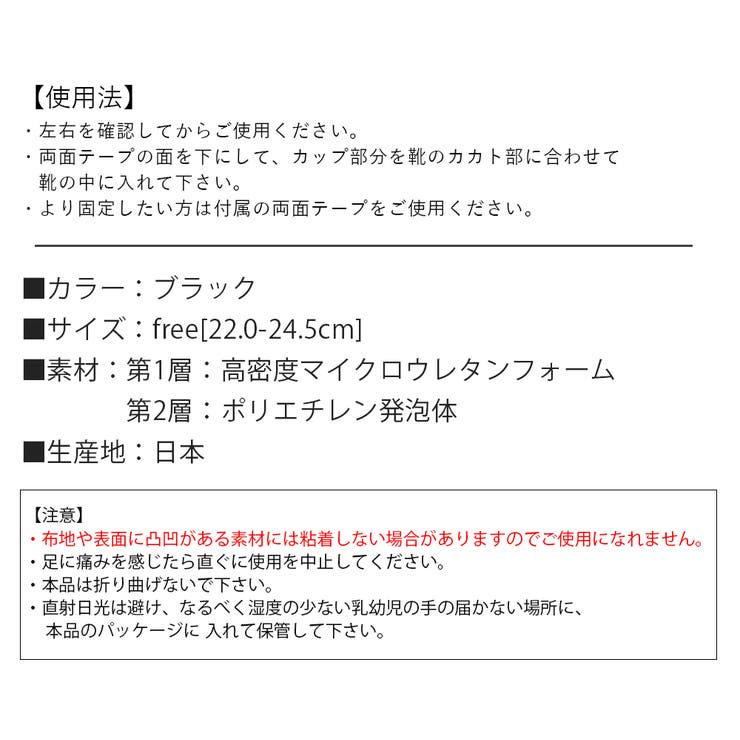 【使用法】
・左右を確認してからご使用ください。
・両面テープの面を下にして、カップ部分を靴のカカト部に合わせて靴の中に入れて下さい。
・より固定したい方は付属の両面テープをご使用ください。

■カラー：ブラック
■サイズ：free[22.0-24.5cm]
■素材：第1層：高密度マイクロウレタンフォーム
第2層：ポリエチレン発泡体
■生産地：日本

【注意】
・布地や表面に凸凹がある素材には粘着しない場合がありますのでご使用になれません。
・足に痛みを感じたら直ぐに使用を中止してください。
・本品は折り曲げないで下さい。
・直射日光は避け、なるべく湿度の少ない乳幼児の手の届かない場所に、本品のパッケージに 入れて保管して下さい。